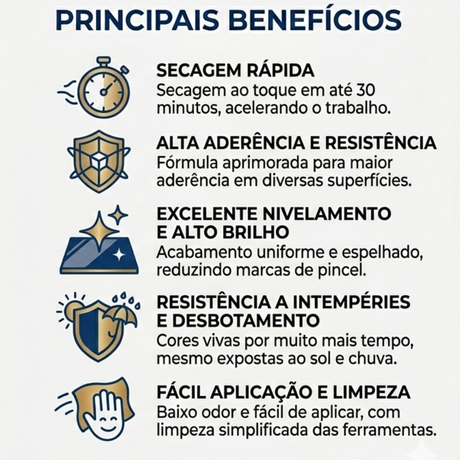 PRINCIPAIS BENEFÍCIOS

SECAGEM RÁPIDA
Secagem ao toque em até 30 minutos, acelerando o trabalho.

ALTA ADERÊNCIA E RESISTÊNCIA
Fórmula aprimorada para maior aderência em diversas superfícies.

EXCELENTE NIVELAMENTO E ALTO BRILHO
Acabamento uniforme e espelhado, reduzindo marcas de pincel.

RESISTÊNCIA A INTEMPÉRIES E DESBOTAMENTO
Cores vivas por muito mais tempo, mesmo expostas ao sol e chuva.

FÁCIL APLICAÇÃO E LIMPEZA
Baixo odor e fácil de aplicar, com limpeza simplificada das ferramentas.